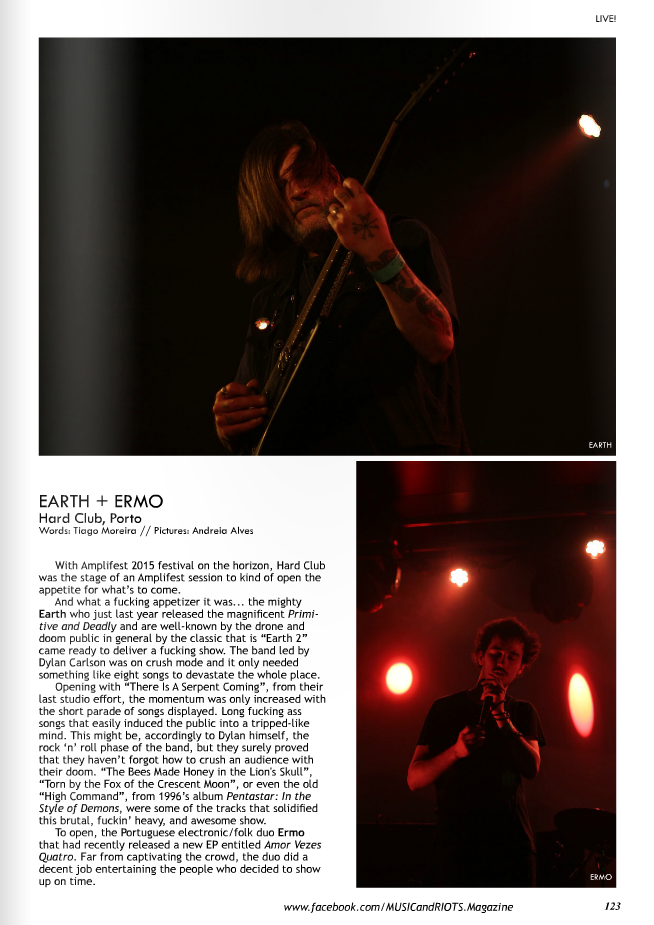 LIVE!

EARTH

EARTH + ERMO
Hard Club, Porto
Words: Tiago Moreira // Pictures: Andreia Alves

With Amplifest 2015 festival on the horizon, Hard Club was the stage of an Amplifest session to kind of open the appetite for what's to come.
And what a fucking appetizer it was... the mighty Earth who just last year released the magnificent Primitive and Deadly and are well-known by the drone and doom public in general by the classic that is "Earth 2" came ready to deliver a fucking show. The band led by Dylan Carlson was on crush mode and it only needed something like eight songs to devastate the whole place.
Opening with "There Is A Serpent Coming", from their last studio effort, the momentum was only increased with the short parade of songs displayed. Long fucking ass songs that easily induced the public into a tripped-like mind. This might be, accordingly to Dylan himself, the rock 'n' roll phase of the band, but they surely proved that they haven't forgot how to crush an audience with their doom. "The Bees Made Honey in the Lion's Skull", "Torn by the Fox of the Crescent Moon", or even the old "High Command", from 1996's album Pentastar: In the Style of Demons, were some of the tracks that solidified this brutal, fuckin' heavy, and awesome show.
To open, the Portuguese electronic/folk duo Ermo that had recently released a new EP entitled Amor Vezes Quatro. Far from captivating the crowd, the duo did a decent job entertaining the people who decided to show up on time.

ERMO

www.facebook.com/MUSICandRIOTS.Magazine 123